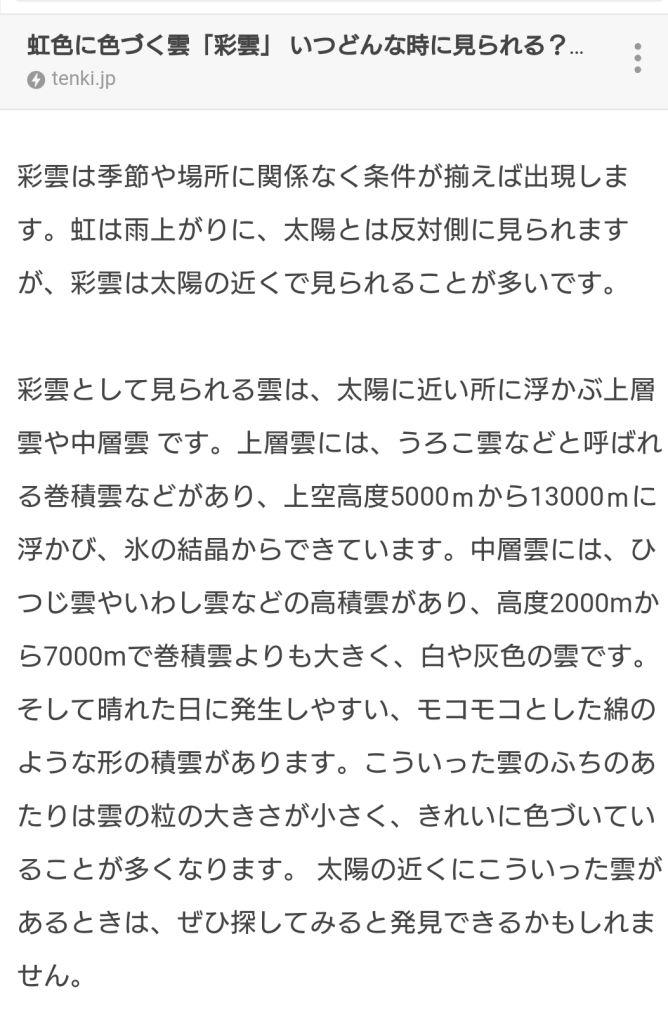 虹色に色づく雲「彩雲」 いつどんな時に見られる？...
tenki.jp

彩雲は季節や場所に関係なく条件が揃えば出現します。虹は雨上がりに、太陽とは反対側に見られますが、彩雲は太陽の近くで見られることが多いです。

彩雲として見られる雲は、太陽に近い所に浮かぶ上層雲や中層雲 です。上層雲には、うろこ雲などと呼ばれる巻積雲などがあり、上空高度5000ｍから13000ｍに浮かび、氷の結晶からできています。中層雲には、ひつじ雲やいわし雲などの高積雲があり、高度2000mから7000mで巻積雲よりも大きく、白や灰色の雲です。そして晴れた日に発生しやすい、モコモコとした綿のような形の積雲があります。こういった雲のふちのあたりは雲の粒の大きさが小さく、きれいに色づいていることが多くなります。 太陽の近くにこういった雲があるときは、ぜひ探してみると発見できるかもしれません。